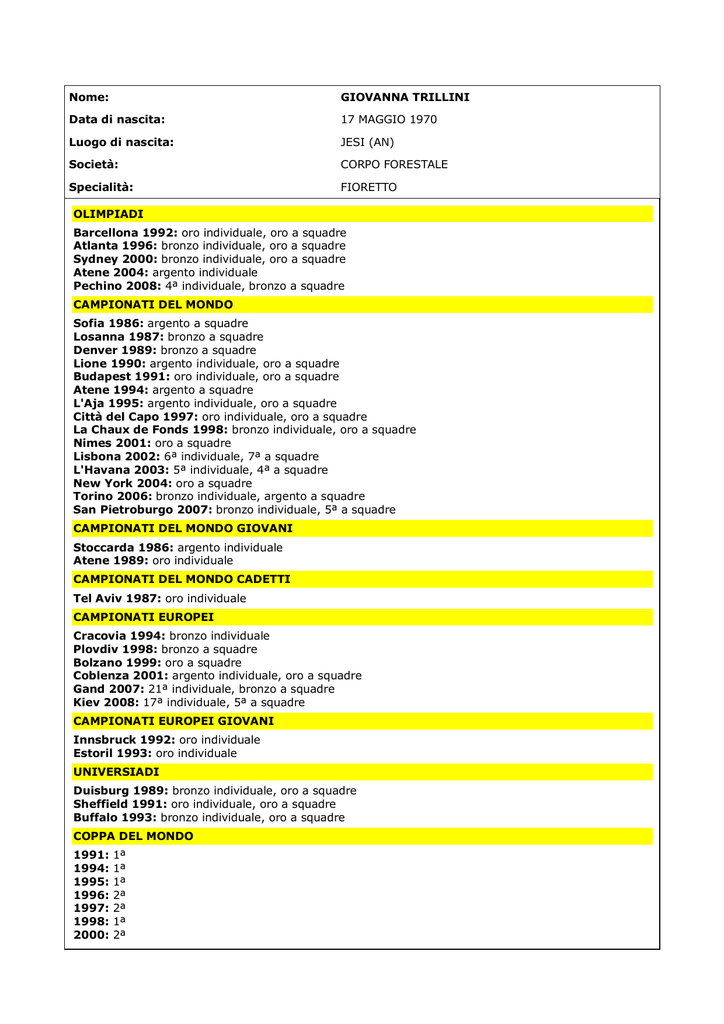 | Nome: | GIOVANNA TRILLINI |
|---|---|
| Data di nascita: | 17 MAGGIO 1970 |
| Luogo di nascita: | JESI (AN) |
| Società: | CORPO FORESTALE |
| Specialità: | FIORETTO |

OLIMPIADI

Barcellona 1992: oro individuale, oro a squadre
Atlanta 1996: bronzo individuale, oro a squadre
Sydney 2000: bronzo individuale, oro a squadre
Atene 2004: argento individuale
Pechino 2008: 4ª individuale, bronzo a squadre

CAMPIONATI DEL MONDO

Sofia 1986: argento a squadre
Losanna 1987: bronzo a squadre
Denver 1989: bronzo a squadre
Lione 1990: argento individuale, oro a squadre
Budapest 1991: oro individuale, oro a squadre
Atene 1994: argento a squadre
L'Aja 1995: argento individuale, oro a squadre
Città del Capo 1997: oro individuale, oro a squadre
La Chaux de Fonds 1998: bronzo individuale, oro a squadre
Nimes 2001: oro a squadre
Lisbona 2002: 6ª individuale, 7ª a squadre
L'Havana 2003: 5ª individuale, 4ª a squadre
New York 2004: oro a squadre
Torino 2006: bronzo individuale, argento a squadre
San Pietroburgo 2007: bronzo individuale, 5ª a squadre

CAMPIONATI DEL MONDO GIOVANI

Stoccarda 1986: argento individuale
Atene 1989: oro individuale

CAMPIONATI DEL MONDO CADETTI

Tel Aviv 1987: oro individuale

CAMPIONATI EUROPEI

Cracovia 1994: bronzo individuale
Plovdiv 1998: bronzo a squadre
Bolzano 1999: oro a squadre
Coblenza 2001: argento individuale, oro a squadre
Gand 2007: 21ª individuale, bronzo a squadre
Kiev 2008: 17ª individuale, 5ª a squadre

CAMPIONATI EUROPEI GIOVANI

Innsbruck 1992: oro individuale
Estoril 1993: oro individuale

UNIVERSIADI

Duisburg 1989: bronzo individuale, oro a squadre
Sheffield 1991: oro individuale, oro a squadre
Buffalo 1993: bronzo individuale, oro a squadre

COPPA DEL MONDO

1991: 1ª
1994: 1ª
1995: 1ª
1996: 2ª
1997: 2ª
1998: 1ª
2000: 2ª